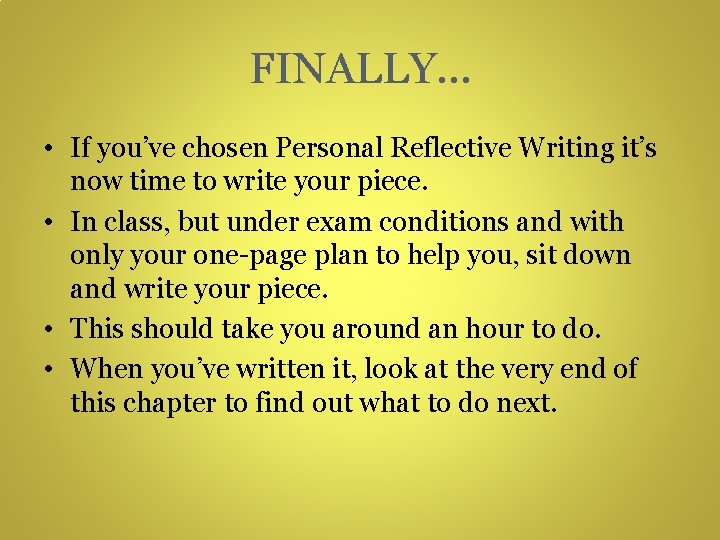 FINALLY…

• If you’ve chosen Personal Reflective Writing it’s now time to write your piece.
• In class, but under exam conditions and with only your one-page plan to help you, sit down and write your piece.
• This should take you around an hour to do.
• When you’ve written it, look at the very end of this chapter to find out what to do next.